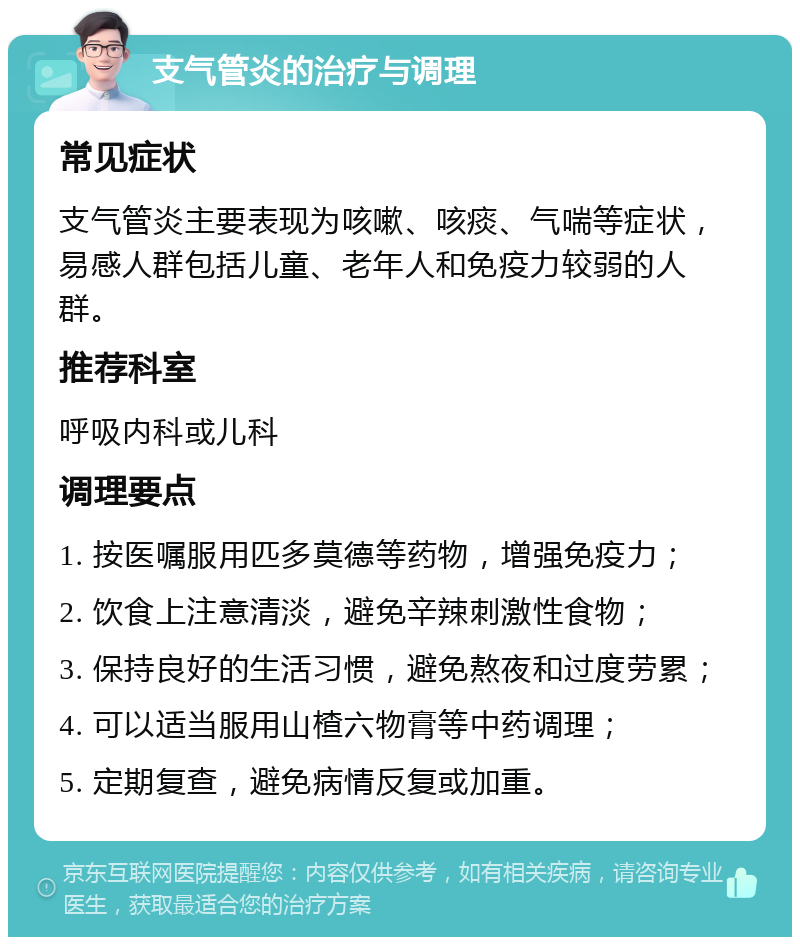 支气管炎的治疗与调理

常见症状

支气管炎主要表现为咳嗽、咳痰、气喘等症状，易感人群包括儿童、老年人和免疫力较弱的人群。

推荐科室

呼吸内科或儿科

调理要点

1. 按医嘱服用匹多莫德等药物，增强免疫力；

2. 饮食上注意清淡，避免辛辣刺激性食物；

3. 保持良好的生活习惯，避免熬夜和过度劳累；

4. 可以适当服用山楂六物膏等中药调理；

5. 定期复查，避免病情反复或加重。

京东互联网医院提醒您：内容仅供参考，如有相关疾病，请咨询专业医生，获取最适合您的治疗方案